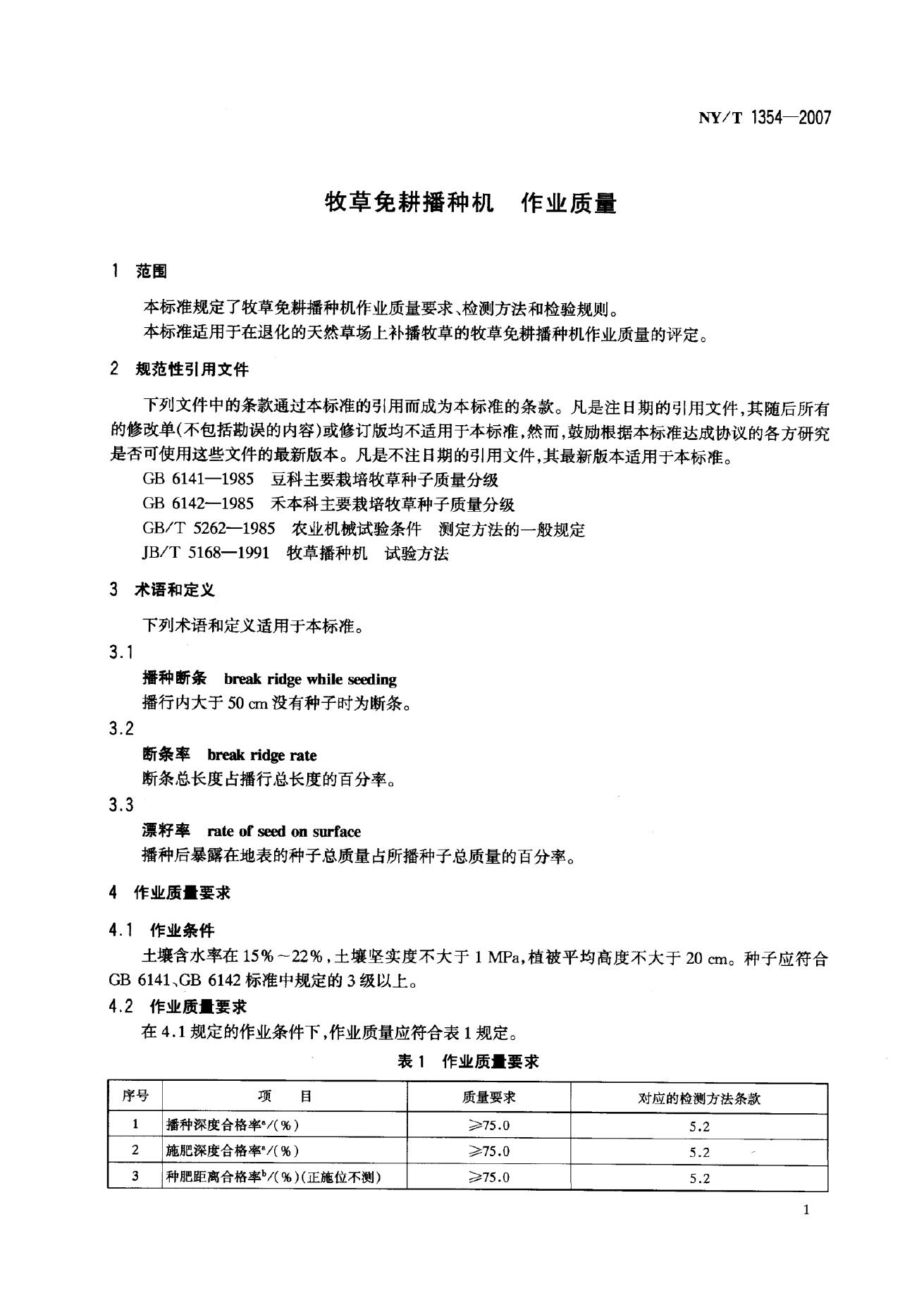 NY/T 1354—2007

牧草免耕播种机 作业质量

1 范围

本标准规定了牧草免耕播种机作业质量要求、检测方法和检验规则。

本标准适用于在退化的天然草场上补播牧草的牧草免耕播种机作业质量的评定。

2 规范性引用文件

下列文件中的条款通过本标准的引用而成为本标准的条款。凡是注日期的引用文件,其随后所有的修改单(不包括勘误的内容)或修订版均不适用于本标准,然而,鼓励根据本标准达成协议的各方研究是否可使用这些文件的最新版本。凡是不注日期的引用文件,其最新版本适用于本标准。

GB 6141—1985 豆科主要栽培牧草种子质量分级

GB 6142—1985 禾本科主要栽培牧草种子质量分级

GB/T 5262—1985 农业机械试验条件 测定方法的一般规定

JB/T 5168—1991 牧草播种机 试验方法

3 术语和定义

下列术语和定义适用于本标准。

3.1

播种断条 break ridge while seeding

播行内大于 50 cm 没有种子时为断条。

3.2

断条率 break ridge rate

断条总长度占播行总长度的百分率。

3.3

漂籽率 rate of seed on surface

播种后暴露在地表的种子总质量占所播种子总质量的百分率。

4 作业质量要求

4.1 作业条件

土壤含水率在 15%~22%,土壤坚实度不大于 1 MPa,植被平均高度不大于 20 cm。种子应符合 GB 6141、GB 6142 标准中规定的 3 级以上。

4.2 作业质量要求

在 4.1 规定的作业条件下,作业质量应符合表 1 规定。

表 1 作业质量要求

| 序号 | 项 目 | 质量要求 | 对应的检测方法条款 |
|---|---|---|---|
| 1 | 播种深度合格率$^a$/(%) | ≥75.0 | 5.2 |
| 2 | 施肥深度合格率$^a$/(%) | ≥75.0 | 5.2 |
| 3 | 种肥距离合格率$^b$/(%)(正施位不测) | ≥75.0 | 5.2 |

1